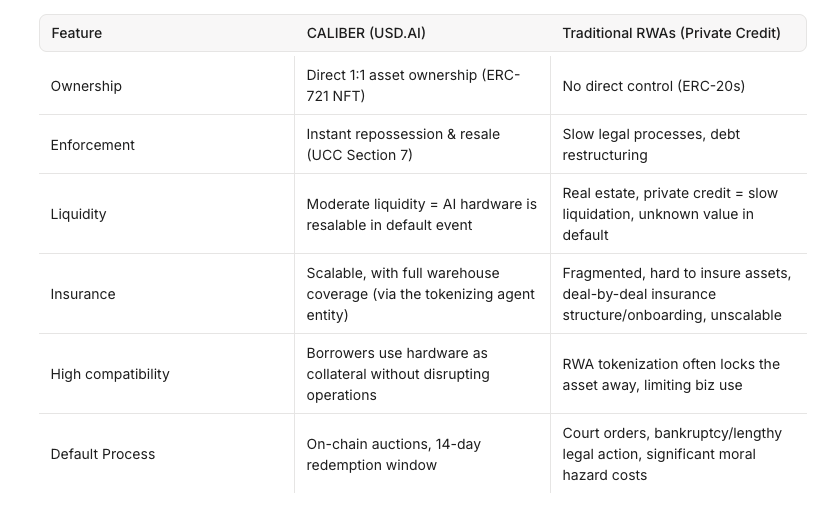 | Feature | CALIBER (USD.AI) | Traditional RWAs (Private Credit) |
|---|---|---|
| Ownership | Direct 1:1 asset ownership (ERC-721 NFT) | No direct control (ERC-20s) |
| Enforcement | Instant repossession & resale (UCC Section 7) | Slow legal processes, debt restructuring |
| Liquidity | Moderate liquidity = AI hardware is resalable in default event | Real estate, private credit = slow liquidation, unknown value in default |
| Insurance | Scalable, with full warehouse coverage (via the tokenizing agent entity) | Fragmented, hard to insure assets, deal-by-deal insurance structure/onboarding, unscalable |
| High compatibility | Borrowers use hardware as collateral without disrupting operations | RWA tokenization often locks the asset away, limiting biz use |
| Default Process | On-chain auctions, 14-day redemption window | Court orders, bankruptcy/lengthy legal action, significant moral hazard costs |